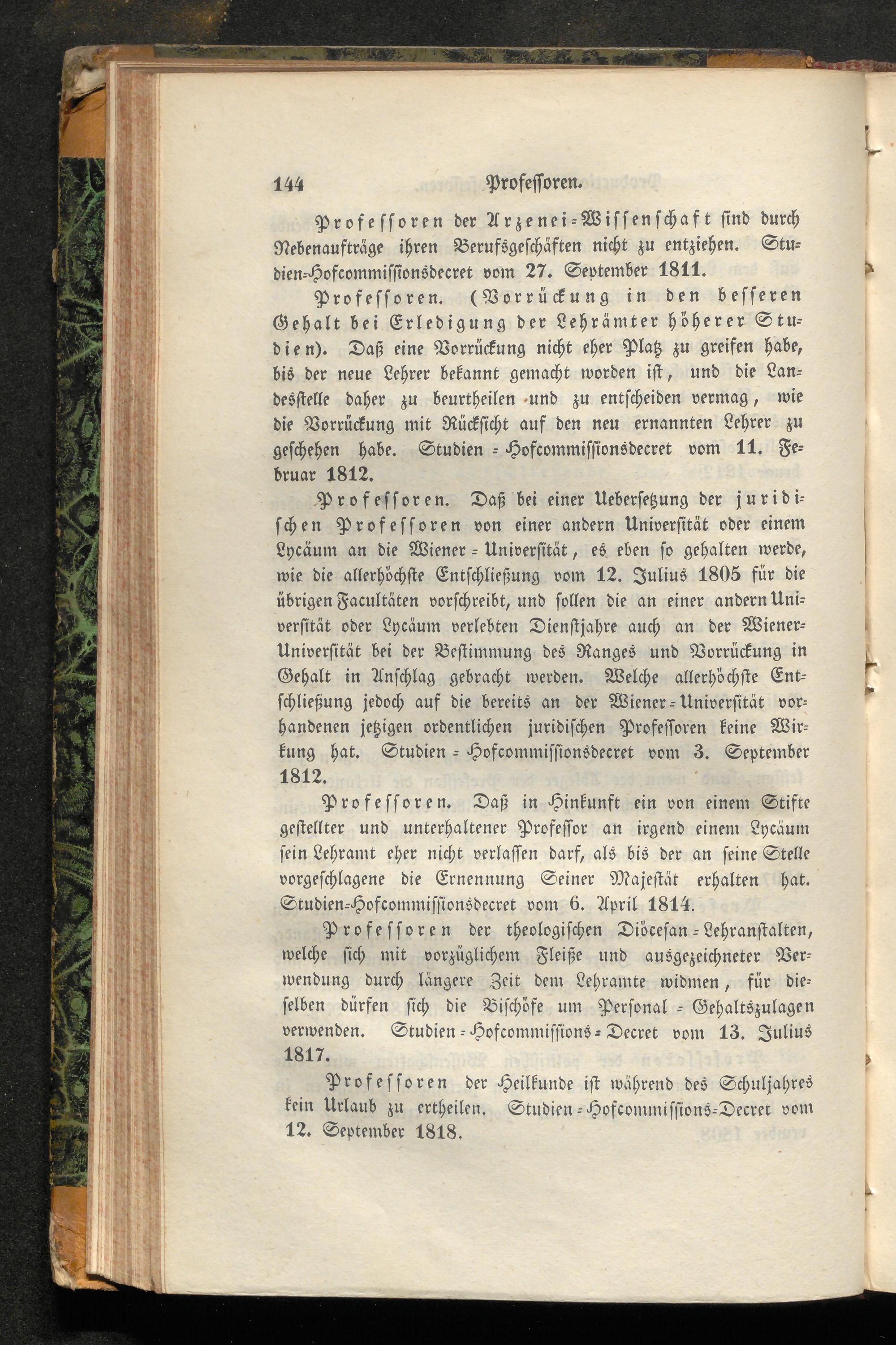 144 Professoren.

Professoren der Arzenei-Wissenschaft sind durch Nebenaufträge ihren Berufsgeschäften nicht zu entziehen. Studien-Hofcommissionsdecret vom 27. September 1811.

Professoren. (Vorrückung in den besseren Gehalt bei Erledigung der Lehrämter höherer Studien). Daß eine Vorrückung nicht eher Platz zu greifen habe, bis der neue Lehrer bekannt gemacht worden ist, und die Landesstelle daher zu beurtheilen und zu entscheiden vermag, wie die Vorrückung mit Rücksicht auf den neu ernannten Lehrer zu geschehen habe. Studien-Hofcommissionsdecret vom 11. Februar 1812.

Professoren. Daß bei einer Uebersetzung der juridischen Professoren von einer andern Universität oder einem Lycäum an die Wiener-Universität, es eben so gehalten werde, wie die allerhöchste Entschließung vom 12. Julius 1805 für die übrigen Facultäten vorschreibt, und sollen die an einer andern Universität oder Lycäum verlebten Dienstjahre auch an der Wiener-Universität bei der Bestimmung des Ranges und Vorrückung in Gehalt in Anschlag gebracht werden. Welche allerhöchste Entschließung jedoch auf die bereits an der Wiener-Universität vorhandenen jetzigen ordentlichen juridischen Professoren keine Wirkung hat. Studien-Hofcommissionsdecret vom 3. September 1812.

Professoren. Daß in Hinkunft ein von einem Stifte gestellter und unterhaltener Professor an irgend einem Lycäum sein Lehramt eher nicht verlassen darf, als bis der an seine Stelle vorgeschlagene die Ernennung Seiner Majestät erhalten hat. Studien-Hofcommissionsdecret vom 6. April 1814.

Professoren der theologischen Diöcesan-Lehranstalten, welche sich mit vorzüglichem Fleiße und ausgezeichneter Verwendung durch längere Zeit dem Lehramte widmen, für dieselben dürfen sich die Bischöfe um Personal-Gehaltszulagen verwenden. Studien-Hofcommissions-Decret vom 13. Julius 1817.

Professoren der Heilkunde ist während des Schuljahres kein Urlaub zu ertheilen. Studien-Hofcommissions-Decret vom 12. September 1818.